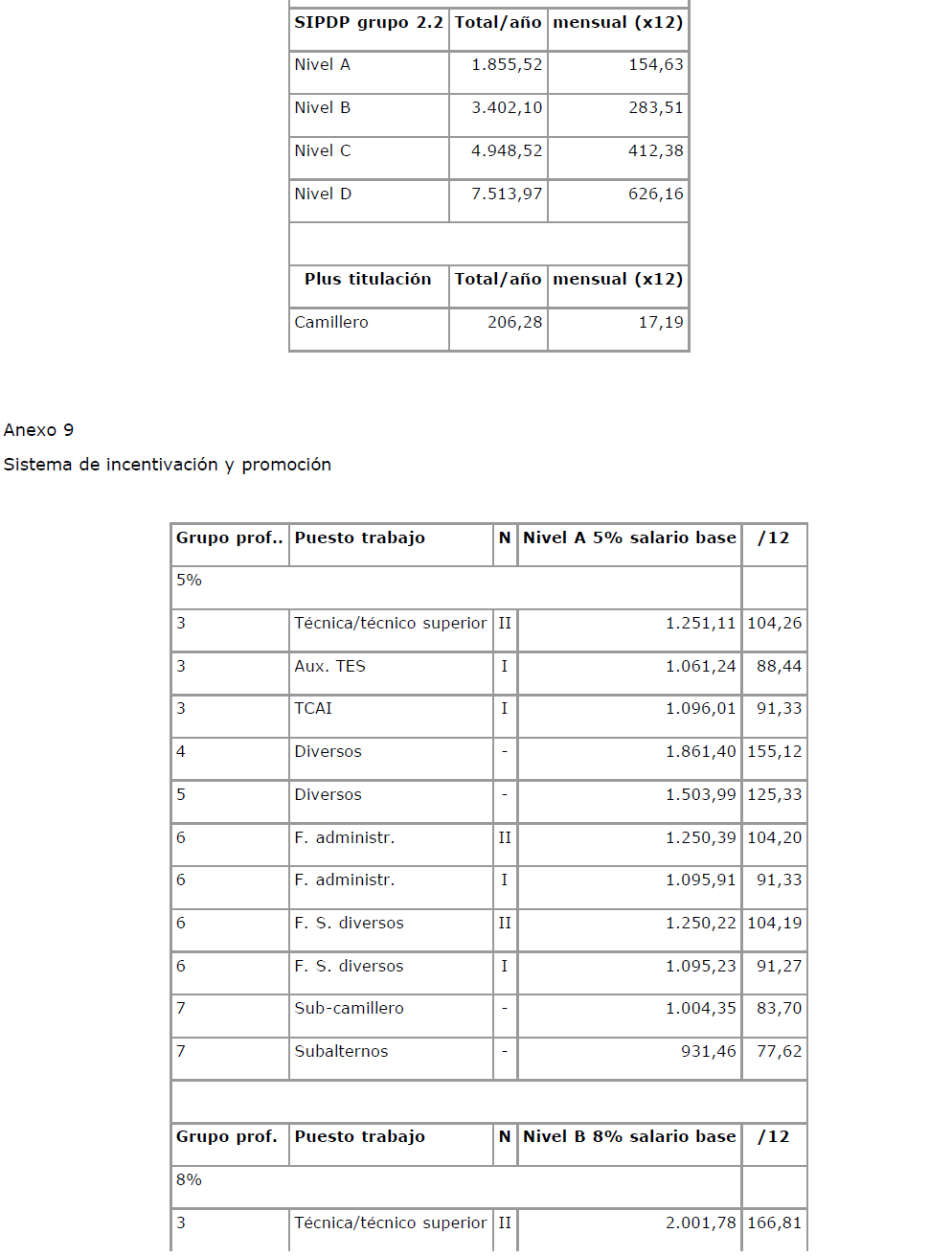 | SIPDP grupo 2.2 | Total/año | mensual (x12) |
|---|---|---|
| Nivel A | 1.855,52 | 154,63 |
| Nivel B | 3.402,10 | 283,51 |
| Nivel C | 4.948,52 | 412,38 |
| Nivel D | 7.513,97 | 626,16 |
| | | |
| Plus titulación | Total/año | mensual (x12) |
| Camillero | 206,28 | 17,19 |

Anexo 9

Sistema de incentivación y promoción

| Grupo prof.. | Puesto trabajo | N | Nivel A 5% salario base | /12 |
|---|---|---|---|---|
| 5% | | | | |
| 3 | Técnica/técnico superior | II | 1.251,11 | 104,26 |
| 3 | Aux. TES | I | 1.061,24 | 88,44 |
| 3 | TCAI | I | 1.096,01 | 91,33 |
| 4 | Diversos | - | 1.861,40 | 155,12 |
| 5 | Diversos | - | 1.503,99 | 125,33 |
| 6 | F. administr. | II | 1.250,39 | 104,20 |
| 6 | F. administr. | I | 1.095,91 | 91,33 |
| 6 | F. S. diversos | II | 1.250,22 | 104,19 |
| 6 | F. S. diversos | I | 1.095,23 | 91,27 |
| 7 | Sub-camillero | - | 1.004,35 | 83,70 |
| 7 | Subalternos | - | 931,46 | 77,62 |
| | | | | |
| Grupo prof. | Puesto trabajo | N | Nivel B 8% salario base | /12 |
| 8% | | | | |
| 3 | Técnica/técnico superior | II | 2.001,78 | 166,81 |